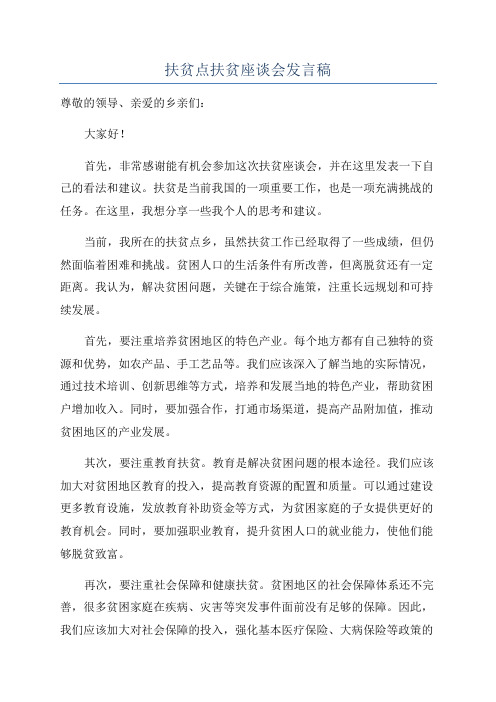 扶贫点扶贫座谈会发言稿

尊敬的领导、亲爱的乡亲们：

大家好！

首先，非常感谢能有机会参加这次扶贫座谈会，并在这里发表一下自己的看法和建议。扶贫是当前我国的一项重要工作，也是一项充满挑战的任务。在这里，我想分享一些我个人的思考和建议。

当前，我所在的扶贫点乡，虽然扶贫工作已经取得了一些成绩，但仍然面临着困难和挑战。贫困人口的生活条件有所改善，但离脱贫还有一定距离。我认为，解决贫困问题，关键在于综合施策，注重长远规划和可持续发展。

首先，要注重培养贫困地区的特色产业。每个地方都有自己独特的资源和优势，如农产品、手工艺品等。我们应该深入了解当地的实际情况，通过技术培训、创新思维等方式，培养和发展当地的特色产业，帮助贫困户增加收入。同时，要加强合作，打通市场渠道，提高产品附加值，推动贫困地区的产业发展。

其次，要注重教育扶贫。教育是解决贫困问题的根本途径。我们应该加大对贫困地区教育的投入，提高教育资源的配置和质量。可以通过建设更多教育设施，发放教育补助资金等方式，为贫困家庭的子女提供更好的教育机会。同时，要加强职业教育，提升贫困人口的就业能力，使他们能够脱贫致富。

再次，要注重社会保障和健康扶贫。贫困地区的社会保障体系还不完善，很多贫困家庭在疾病、灾害等突发事件面前没有足够的保障。因此，我们应该加大对社会保障的投入，强化基本医疗保险、大病保险等政策的